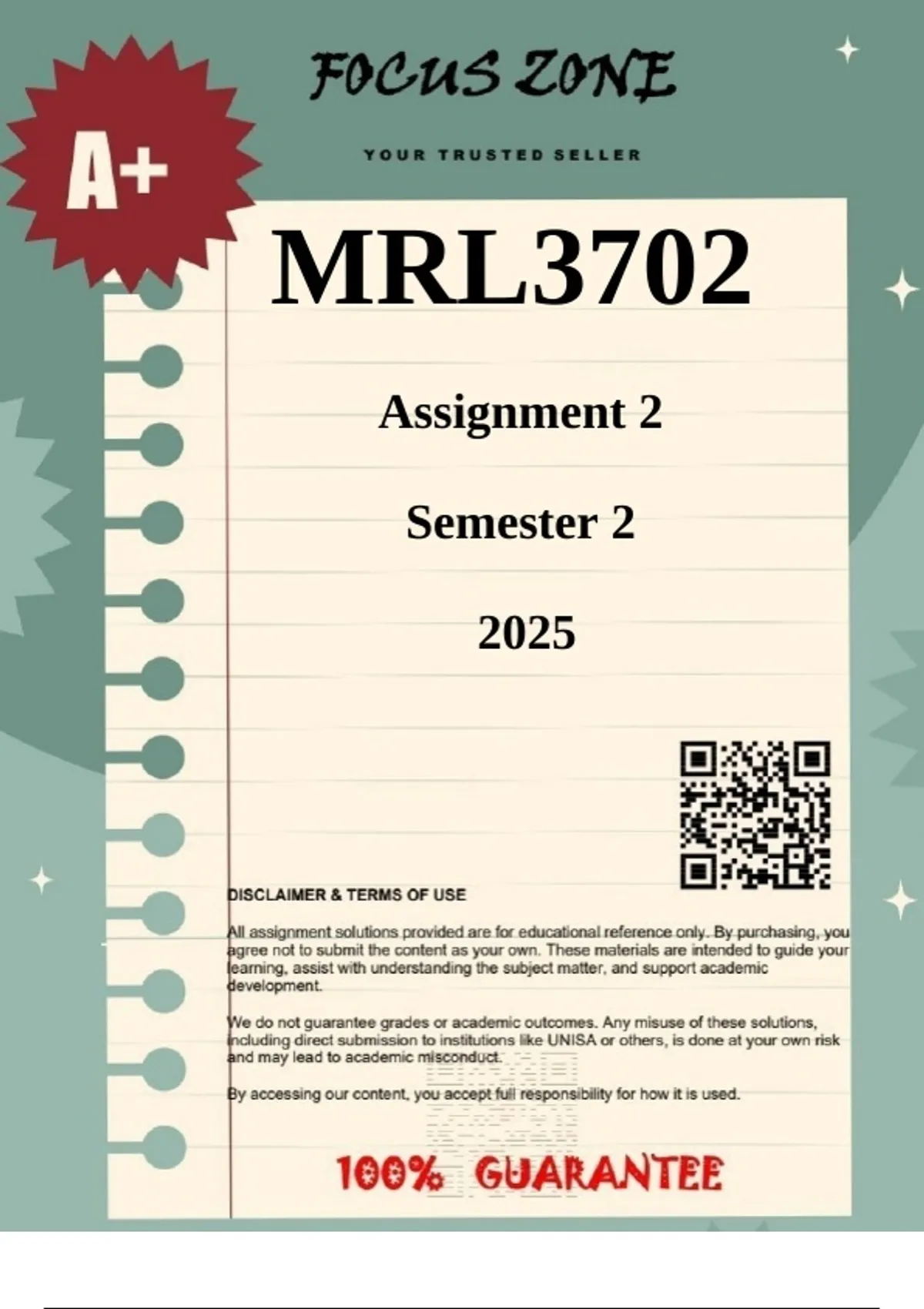 A+

FOCUS ZONE

YOUR TRUSTED SELLER

MRL3702

Assignment 2

Semester 2

2025

DISCLAIMER & TERMS OF USE

All assignment solutions provided are for educational reference only. By purchasing, you agree not to submit the content as your own. These materials are intended to guide your learning, assist with understanding the subject matter, and support academic development.

We do not guarantee grades or academic outcomes. Any misuse of these solutions, including direct submission to institutions like UNISA or others, is done at your own risk and may lead to academic misconduct.

By accessing our content, you accept full responsibility for how it is used.

100% GUARANTEE